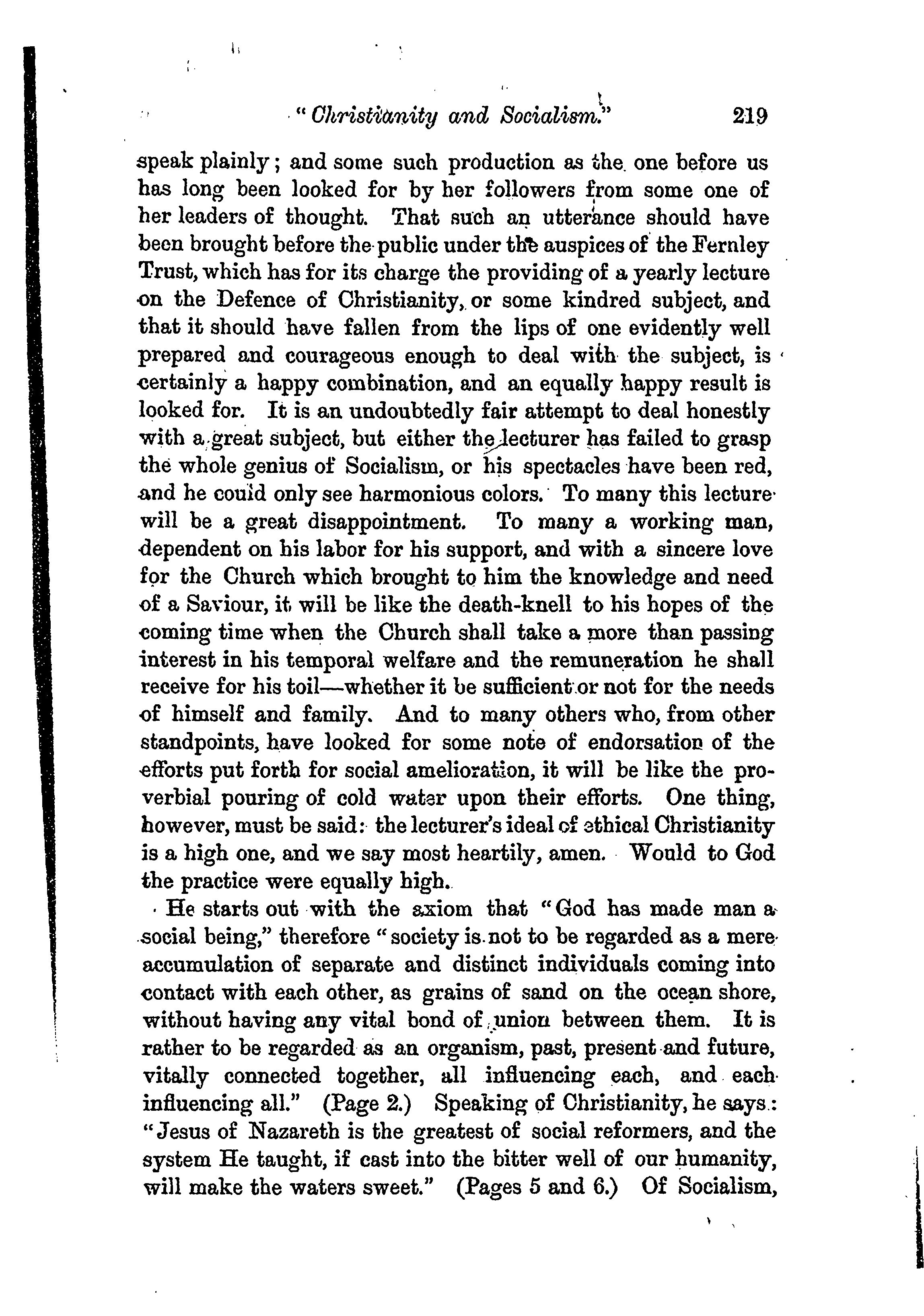 "Christianity and Socialism." 219

speak plainly; and some such production as the one before us has long been looked for by her followers from some one of her leaders of thought. That such an utterance should have been brought before the public under the auspices of the Fernley Trust, which has for its charge the providing of a yearly lecture on the Defence of Christianity, or some kindred subject, and that it should have fallen from the lips of one evidently well prepared and courageous enough to deal with the subject, is certainly a happy combination, and an equally happy result is looked for. It is an undoubtedly fair attempt to deal honestly with a great subject, but either the lecturer has failed to grasp the whole genius of Socialism, or his spectacles have been red, and he could only see harmonious colors. To many this lecture will be a great disappointment. To many a working man, dependent on his labor for his support, and with a sincere love for the Church which brought to him the knowledge and need of a Saviour, it will be like the death-knell to his hopes of the coming time when the Church shall take a more than passing interest in his temporal welfare and the remuneration he shall receive for his toil—whether it be sufficient or not for the needs of himself and family. And to many others who, from other standpoints, have looked for some note of endorsation of the efforts put forth for social amelioration, it will be like the proverbial pouring of cold water upon their efforts. One thing, however, must be said: the lecturer's ideal of ethical Christianity is a high one, and we say most heartily, amen. Would to God the practice were equally high.

He starts out with the axiom that "God has made man a social being," therefore "society is not to be regarded as a mere accumulation of separate and distinct individuals coming into contact with each other, as grains of sand on the ocean shore, without having any vital bond of union between them. It is rather to be regarded as an organism, past, present and future, vitally connected together, all influencing each, and each influencing all." (Page 2.) Speaking of Christianity, he says: "Jesus of Nazareth is the greatest of social reformers, and the system He taught, if cast into the bitter well of our humanity, will make the waters sweet." (Pages 5 and 6.) Of Socialism,